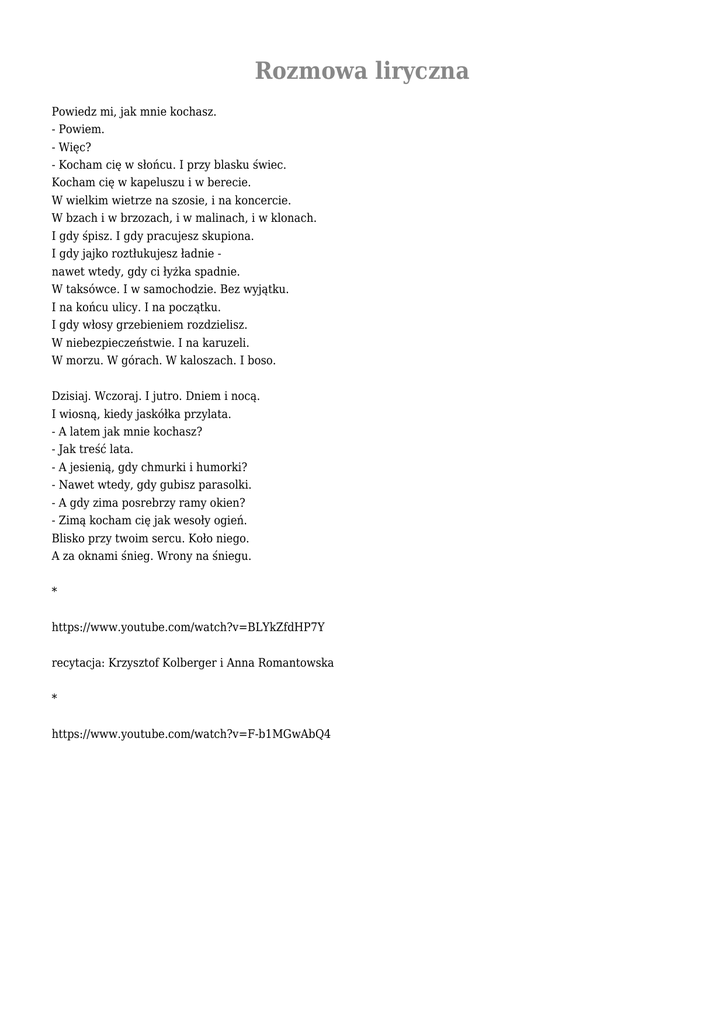 Rozmowa liryczna

Powiedz mi, jak mnie kochasz.
- Powiem.
- Więc?
- Kocham cię w słońcu. I przy blasku świec.
Kocham cię w kapeluszu i w berecie.
W wielkim wietrze na szosie, i na koncercie.
W bzach i w brzozach, i w malinach, i w klonach.
I gdy śpisz. I gdy pracujesz skupiona.
I gdy jajko roztłukujesz ładnie -
nawet wtedy, gdy ci łyżka spadnie.
W taksówce. I w samochodzie. Bez wyjątku.
I na końcu ulicy. I na początku.
I gdy włosy grzebieniem rozdzielisz.
W niebezpieczeństwie. I na karuzeli.
W morzu. W górach. W kaloszach. I boso.

Dzisiaj. Wczoraj. I jutro. Dniem i nocą.
I wiosną, kiedy jaskółka przylata.
- A latem jak mnie kochasz?
- Jak treść lata.
- A jesienią, gdy chmurki i humorki?
- Nawet wtedy, gdy gubisz parasolki.
- A gdy zima posrebrzy ramy okien?
- Zimą kocham cię jak wesoły ogień.
Blisko przy twoim sercu. Koło niego.
A za oknami śnieg. Wrony na śniegu.

*

https://www.youtube.com/watch?v=BLYkZfdHP7Y

recytacja: Krzysztof Kolberger i Anna Romantowska

*

https://www.youtube.com/watch?v=F-b1MGwAbQ4